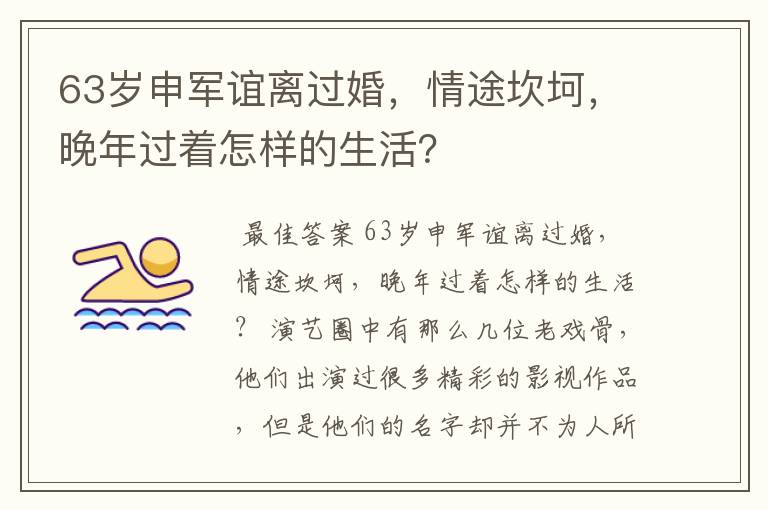 63岁申军谊离过婚，情途坎坷，晚年过着怎样的生活？

最佳答案 63岁申军谊离过婚，情途坎坷，晚年过着怎样的生活？ 演艺圈中有那么几位老戏骨，他们出演过很多精彩的影视作品，但是他们的名字却并不为人所